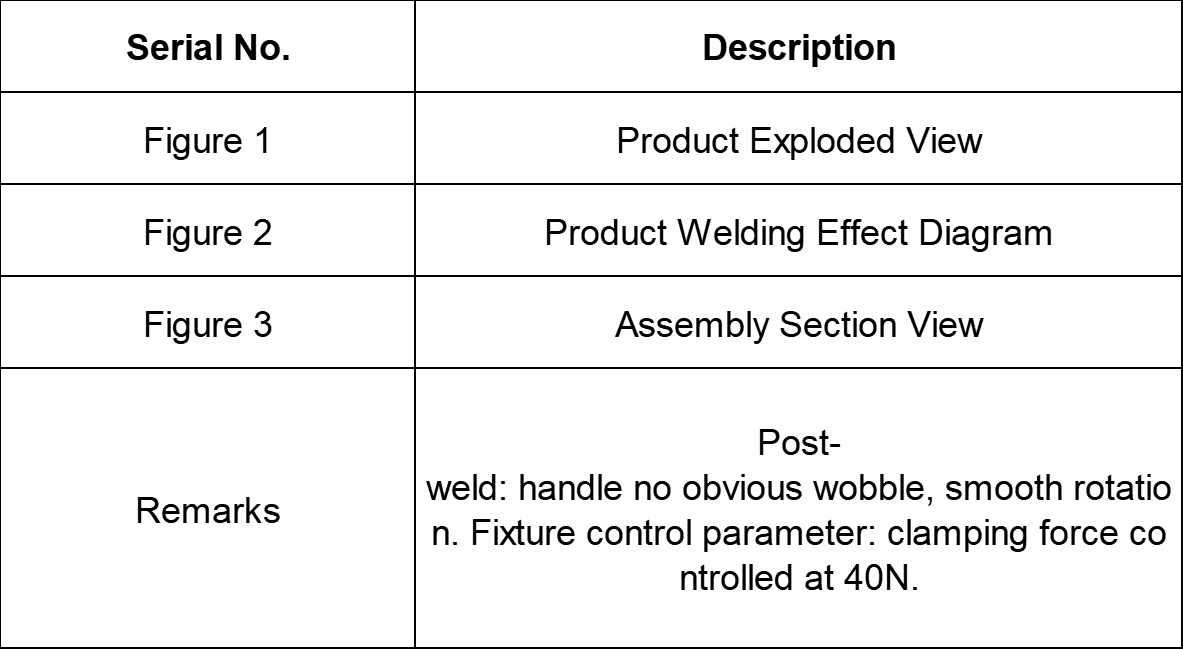 | Serial No. | Description |
|---|---|
| Figure 1 | Product Exploded View |
| Figure 2 | Product Welding Effect Diagram |
| Figure 3 | Assembly Section View |
| Remarks | Post-weld: handle no obvious wobble, smooth rotation. Fixture control parameter: clamping force controlled at 40N. |